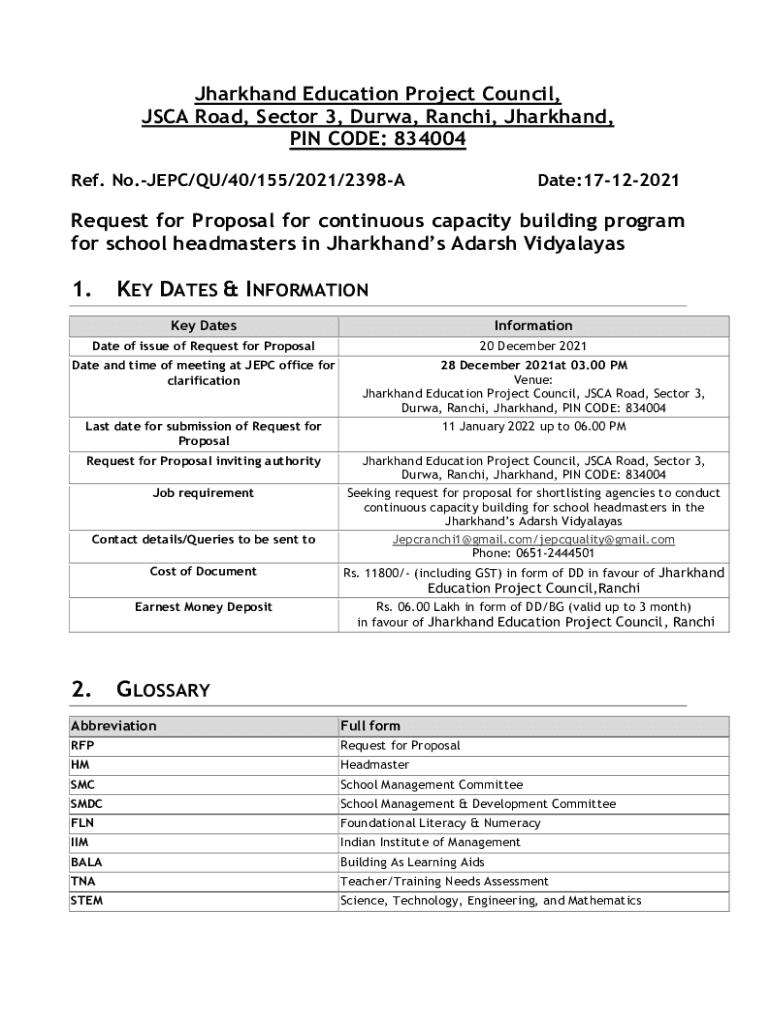 Jharkhand Education Project Council,
JSCA Road, Sector 3, Durwa, Ranchi, Jharkhand,
PIN CODE: 834004

Ref. No.-JEPC/QU/40/155/2021/2398-A

Date:17-12-2021

Request for Proposal for continuous capacity building program for school headmasters in Jharkhand's Adarsh Vidyalayas

1. KEY DATES & INFORMATION

| Key Dates | Information |
|---|---|
| Date of issue of Request for Proposal | 20 December 2021 |
| Date and time of meeting at JEPC office for clarification | 28 December 2021at 03.00 PM Venue: Jharkhand Education Project Council, JSCA Road, Sector 3, Durwa, Ranchi, Jharkhand, PIN CODE: 834004 |
| Last date for submission of Request for Proposal | 11 January 2022 up to 06.00 PM |
| Request for Proposal inviting authority | Jharkhand Education Project Council, JSCA Road, Sector 3, Durwa, Ranchi, Jharkhand, PIN CODE: 834004 |
| Job requirement | Seeking request for proposal for shortlisting agencies to conduct continuous capacity building for school headmasters in the Jharkhand's Adarsh Vidyalayas |
| Contact details/Queries to be sent to | Jepcranchi1@gmail.com/jepcquality@gmail.com Phone: 0651-2444501 |
| Cost of Document | Rs. 11800/- (including GST) in form of DD in favour of Jharkhand Education Project Council,Ranchi |
| Earnest Money Deposit | Rs. 06.00 Lakh in form of DD/BG (valid up to 3 month) in favour of Jharkhand Education Project Council, Ranchi |

2. GLOSSARY

| Abbreviation | Full form |
|---|---|
| RFP | Request for Proposal |
| HM | Headmaster |
| SMC | School Management Committee |
| SMDC | School Management & Development Committee |
| FLN | Foundational Literacy & Numeracy |
| IIM | Indian Institute of Management |
| BALA | Building As Learning Aids |
| TNA | Teacher/Training Needs Assessment |
| STEM | Science, Technology, Engineering, and Mathematics |